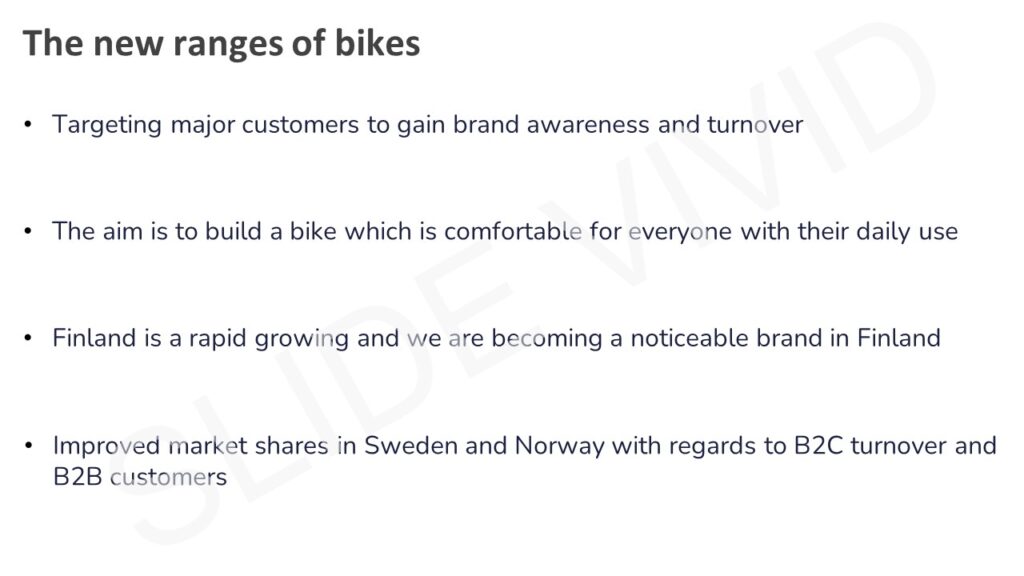 The new ranges of bikes

• Targeting major customers to gain brand awareness and turnover

• The aim is to build a bike which is comfortable for everyone with their daily use

• Finland is a rapid growing and we are becoming a noticeable brand in Finland

• Improved market shares in Sweden and Norway with regards to B2C turnover and B2B customers

SLIDE VIVID